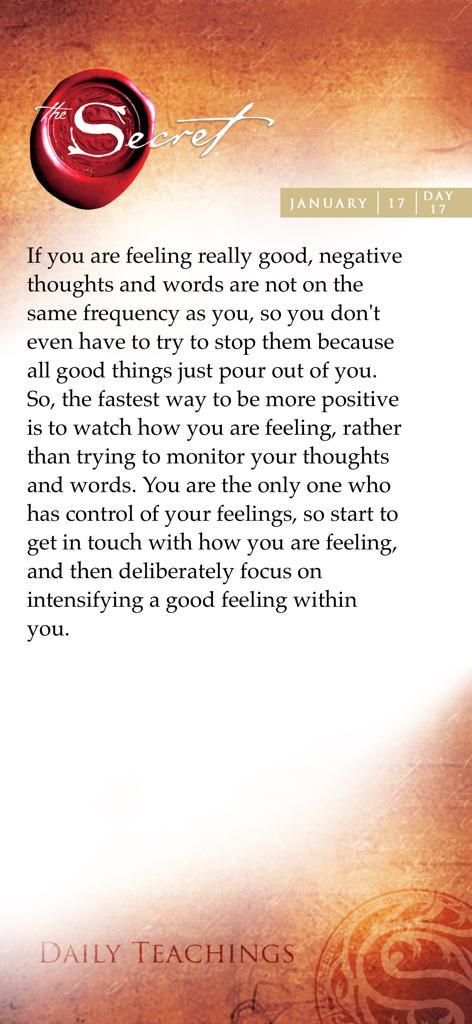 the Secret

JANUARY | 17 | DAY 17

If you are feeling really good, negative thoughts and words are not on the same frequency as you, so you don't even have to try to stop them because all good things just pour out of you. So, the fastest way to be more positive is to watch how you are feeling, rather than trying to monitor your thoughts and words. You are the only one who has control of your feelings, so start to get in touch with how you are feeling, and then deliberately focus on intensifying a good feeling within you.

DAILY TEACHINGS